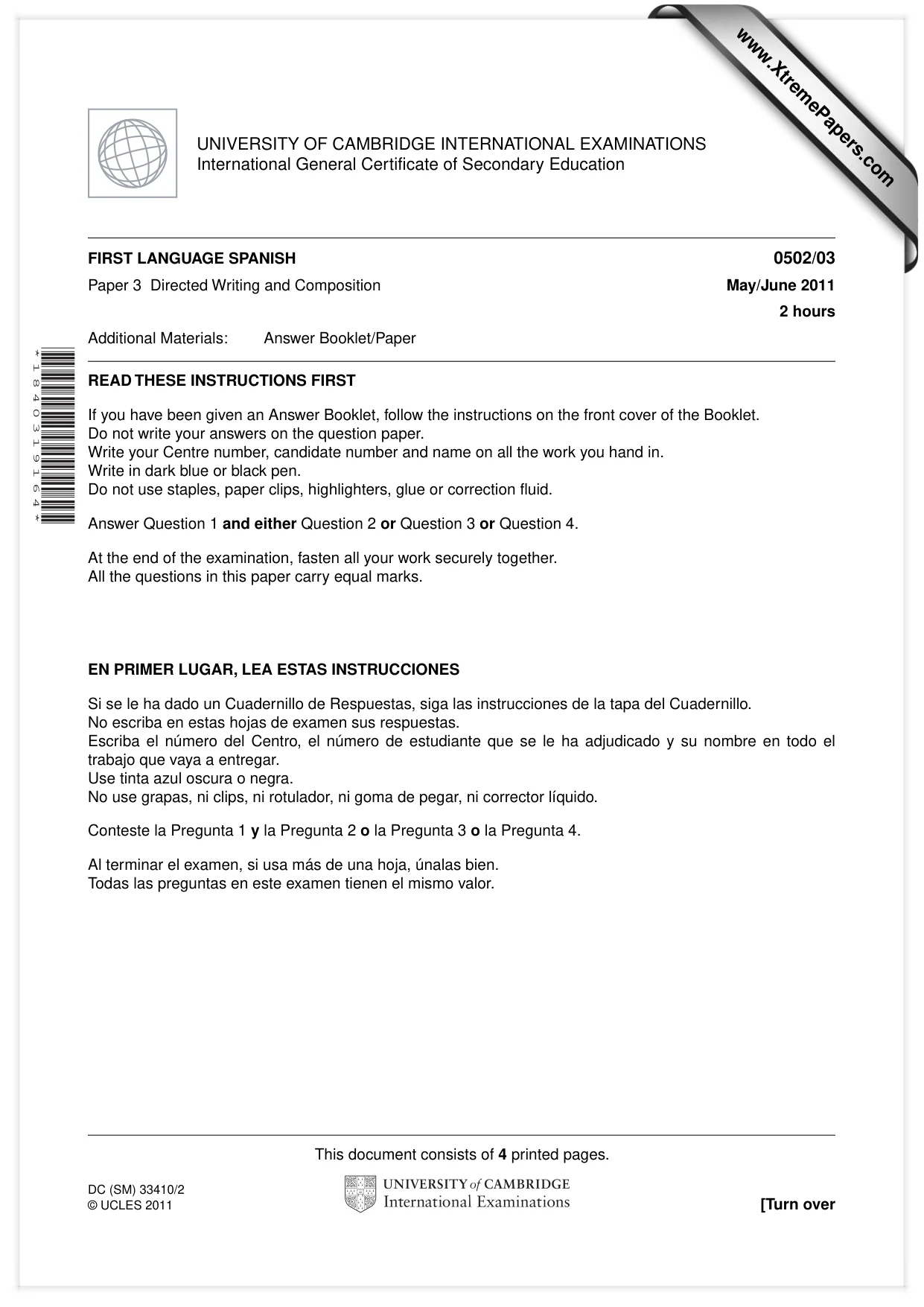 UNIVERSITY OF CAMBRIDGE INTERNATIONAL EXAMINATIONS
International General Certificate of Secondary Education

FIRST LANGUAGE SPANISH
0502/03

Paper 3 Directed Writing and Composition
May/June 2011
2 hours

Additional Materials: Answer Booklet/Paper

*1840319164*

READ THESE INSTRUCTIONS FIRST

If you have been given an Answer Booklet, follow the instructions on the front cover of the Booklet.
Do not write your answers on the question paper.
Write your Centre number, candidate number and name on all the work you hand in.
Write in dark blue or black pen.
Do not use staples, paper clips, highlighters, glue or correction fluid.

Answer Question 1 and either Question 2 or Question 3 or Question 4.

At the end of the examination, fasten all your work securely together.
All the questions in this paper carry equal marks.

EN PRIMER LUGAR, LEA ESTAS INSTRUCCIONES

Si se le ha dado un Cuadernillo de Respuestas, siga las instrucciones de la tapa del Cuadernillo.
No escriba en estas hojas de examen sus respuestas.
Escriba el número del Centro, el número de estudiante que se le ha adjudicado y su nombre en todo el trabajo que vaya a entregar.
Use tinta azul oscura o negra.
No use grapas, ni clips, ni rotulador, ni goma de pegar, ni corrector líquido.

Conteste la Pregunta 1 y la Pregunta 2 o la Pregunta 3 o la Pregunta 4.

Al terminar el examen, si usa más de una hoja, únalas bien.
Todas las preguntas en este examen tienen el mismo valor.

This document consists of 4 printed pages.

DC (SM) 33410/2
© UCLES 2011

UNIVERSITY of CAMBRIDGE
International Examinations

[Turn over

www.XtremePapers.com